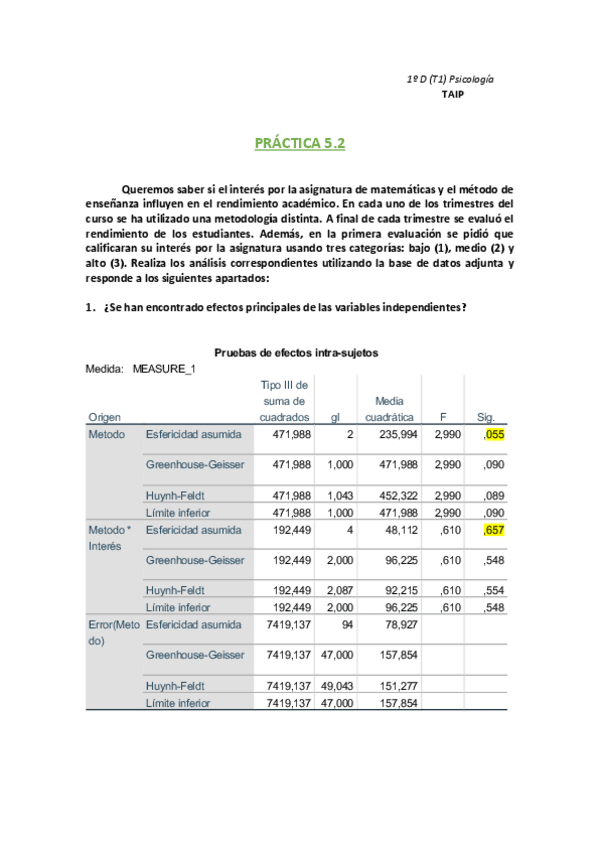 1º D (T1) Psicología
TAIP

PRÁCTICA 5.2

Queremos saber si el interés por la asignatura de matemáticas y el método de enseñanza influyen en el rendimiento académico. En cada uno de los trimestres del curso se ha utilizado una metodología distinta. A final de cada trimestre se evaluó el rendimiento de los estudiantes. Además, en la primera evaluación se pidió que calificaran su interés por la asignatura usando tres categorías: bajo (1), medio (2) y alto (3). Realiza los análisis correspondientes utilizando la base de datos adjunta y responde a los siguientes apartados:

1. ¿Se han encontrado efectos principales de las variables independientes?

Pruebas de efectos intra-sujetos
Medida: MEASURE_1

| Origen | | Tipo III de suma de cuadrados | gl | Media cuadrática | F | Sig. |
|---|---|---|---|---|---|---|
| Metodo | Esfericidad asumida | 471,988 | 2 | 235,994 | 2,990 | ,055 |
| | Greenhouse-Geisser | 471,988 | 1,000 | 471,988 | 2,990 | ,090 |
| | Huynh-Feldt | 471,988 | 1,043 | 452,322 | 2,990 | ,089 |
| | Límite inferior | 471,988 | 1,000 | 471,988 | 2,990 | ,090 |
| Metodo * Interés | Esfericidad asumida | 192,449 | 4 | 48,112 | ,610 | ,657 |
| | Greenhouse-Geisser | 192,449 | 2,000 | 96,225 | ,610 | ,548 |
| | Huynh-Feldt | 192,449 | 2,087 | 92,215 | ,610 | ,554 |
| | Límite inferior | 192,449 | 2,000 | 96,225 | ,610 | ,548 |
| Error(Metodo) | Esfericidad asumida | 7419,137 | 94 | 78,927 | | |
| | Greenhouse-Geisser | 7419,137 | 47,000 | 157,854 | | |
| | Huynh-Feldt | 7419,137 | 49,043 | 151,277 | | |
| | Límite inferior | 7419,137 | 47,000 | 157,854 | | |